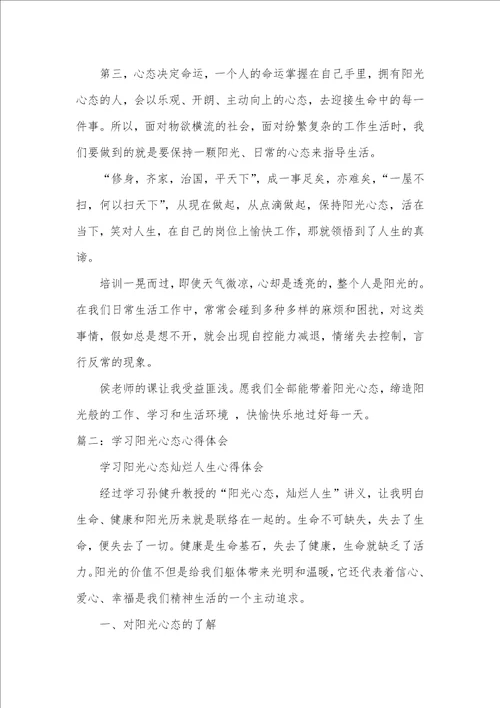 第三，心态决定命运，一个人的命运掌握在自己手里，拥有阳光心态的人，会以乐观、开朗、主动向上的心态，去迎接生命中的每一件事。所以，面对物欲横流的社会，面对纷繁复杂的工作生活时，我们要做到的就是要保持一颗阳光、日常的心态来指导生活。

“修身，齐家，治国，平天下”，成一事足矣，亦难矣，“一屋不扫，何以扫天下”，从现在做起，从点滴做起，保持阳光心态，活在当下，笑对人生，在自己的岗位上愉快工作，那就领悟到了人生的真谛。

培训一晃而过，即使天气微凉，心却是透亮的，整个人是阳光的。在我们日常生活工作中，常常会碰到多种多样的麻烦和困扰，对这类事情，假如总是想不开，就会出现自控能力减退，情绪失去控制，言行反常的现象。

侯老师的课让我受益匪浅。愿我们全部能带着阳光心态，缔造阳光般的工作、学习和生活环境 ，快愉快乐地过好每一天。

篇二：学习阳光心态心得体会

学习阳光心态灿烂人生心得体会

经过学习孙健升教授的“阳光心态，灿烂人生”讲义，让我明白生命、健康和阳光历来就是联络在一起的。生命不可缺失，失去了生命，便失去了一切。健康是生命基石，失去了健康，生命就缺乏了活力。阳光的价值不但是给我们躯体带来光明和温暖，它还代表着信心、爱心、幸福是我们精神生活的一个主动追求。

一、对阳光心态的了解